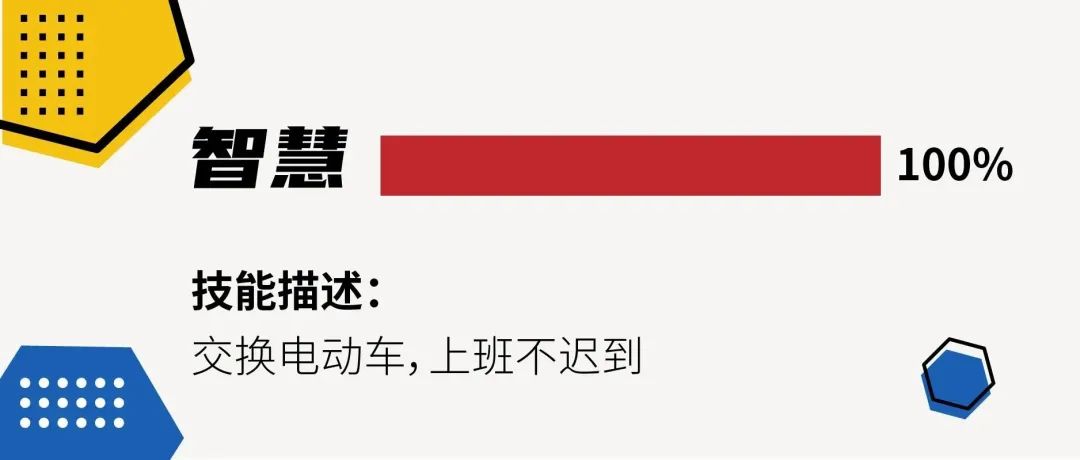 智慧

100%

技能描述：

交换电动车, 上班不迟到